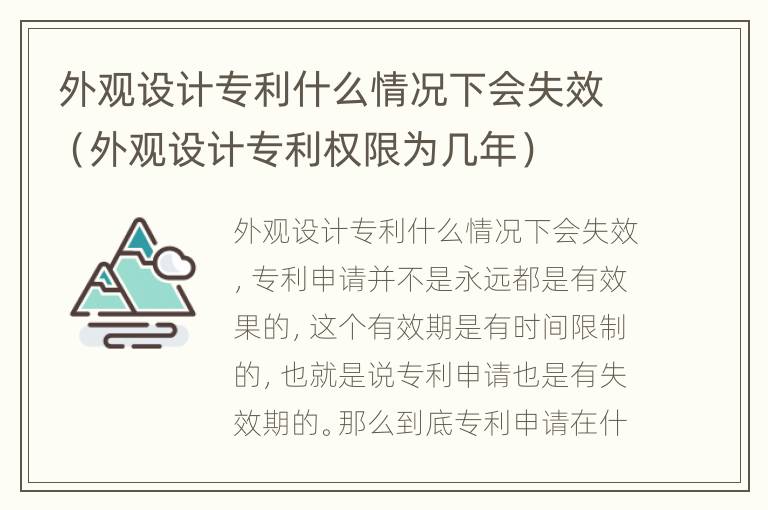 外观设计专利什么情况下会失效（外观设计专利权限为几年）

外观设计专利什么情况下会失效，专利申请并不是永远都是有效果的，这个有效期是有时间限制的，也就是说专利申请也是有失效期的。那么到底专利申请在什